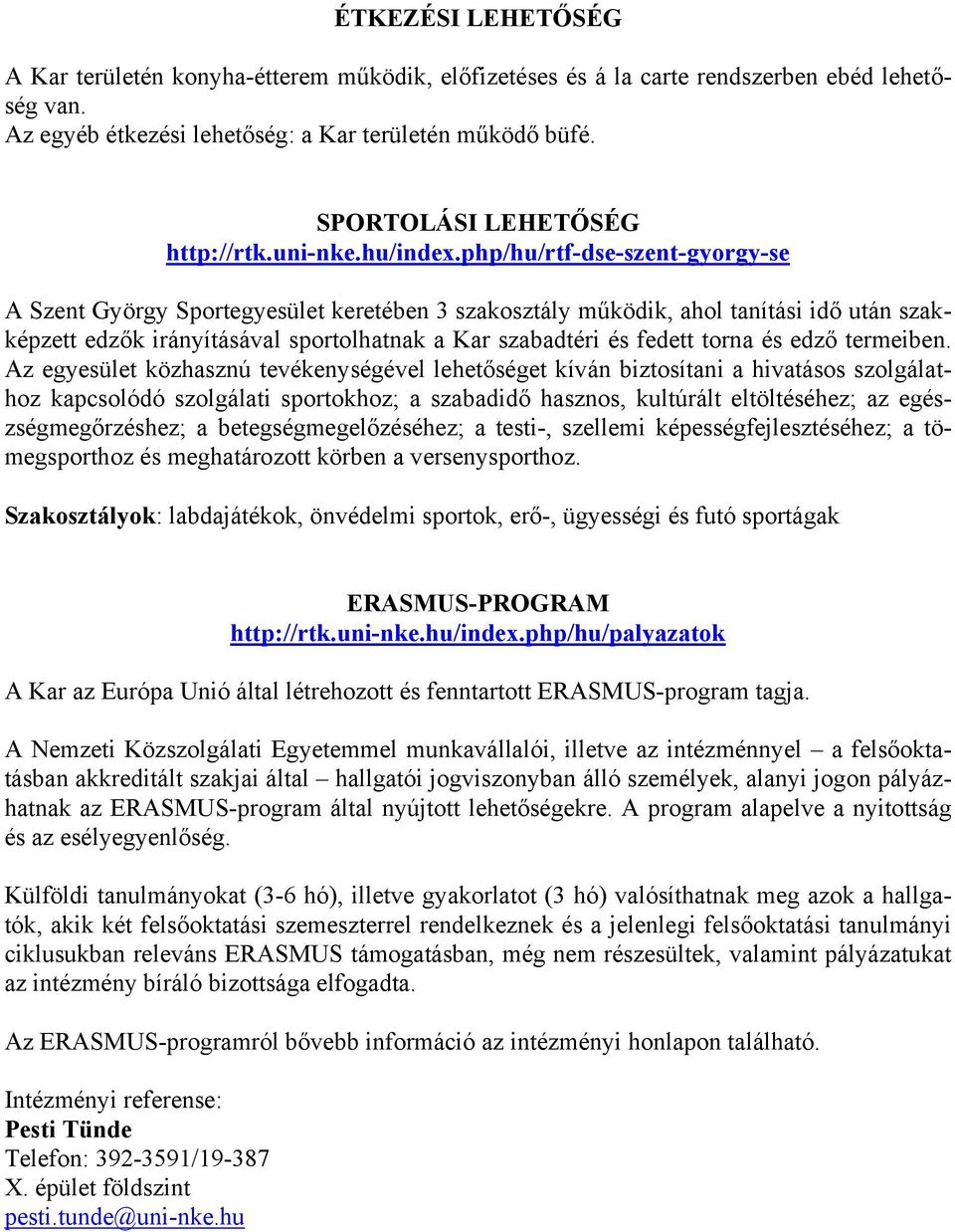 ÉTKEZÉSI LEHETŐSÉG

A Kar területén konyha-étterem működik, előfizetéses és á la carte rendszerben ebéd lehetőség van.
Az egyéb étkezési lehetőség: a Kar területén működő büfé.

SPORTOLÁSI LEHETŐSÉG
http://rtk.uni-nke.hu/index.php/hu/rtf-dse-szent-gyorgy-se

A Szent György Sportegyesület keretében 3 szakosztály működik, ahol tanítási idő után szakképzett edzők irányításával sportolhatnak a Kar szabadtéri és fedett torna és edző termeiben. Az egyesület közhasznú tevékenységével lehetőséget kíván biztosítani a hivatásos szolgálathoz kapcsolódó szolgálati sportokhoz; a szabadidő hasznos, kultúrált eltöltéséhez; az egészségmegőrzéshez; a betegségmegelőzéséhez; a testi-, szellemi képességfejlesztéséhez; a tömegsporthoz és meghatározott körben a versenysporthoz.

Szakosztályok: labdajátékok, önvédelmi sportok, erő-, ügyességi és futó sportágak

ERASMUS-PROGRAM
http://rtk.uni-nke.hu/index.php/hu/palyazatok

A Kar az Európa Unió által létrehozott és fenntartott ERASMUS-program tagja.

A Nemzeti Közszolgálati Egyetemmel munkavállalói, illetve az intézménnyel – a felsőoktatásban akkreditált szakjai által – hallgatói jogviszonyban álló személyek, alanyi jogon pályázhatnak az ERASMUS-program által nyújtott lehetőségekre. A program alapelve a nyitottság és az esélyegyenlőség.

Külföldi tanulmányokat (3-6 hó), illetve gyakorlatot (3 hó) valósíthatnak meg azok a hallgatók, akik két felsőoktatási szemeszterrel rendelkeznek és a jelenlegi felsőoktatási tanulmányi ciklusukban releváns ERASMUS támogatásban, még nem részesültek, valamint pályázatukat az intézmény bíráló bizottsága elfogadta.

Az ERASMUS-programról bővebb információ az intézményi honlapon található.

Intézményi referense:
Pesti Tünde
Telefon: 392-3591/19-387
X. épület földszint
pesti.tunde@uni-nke.hu